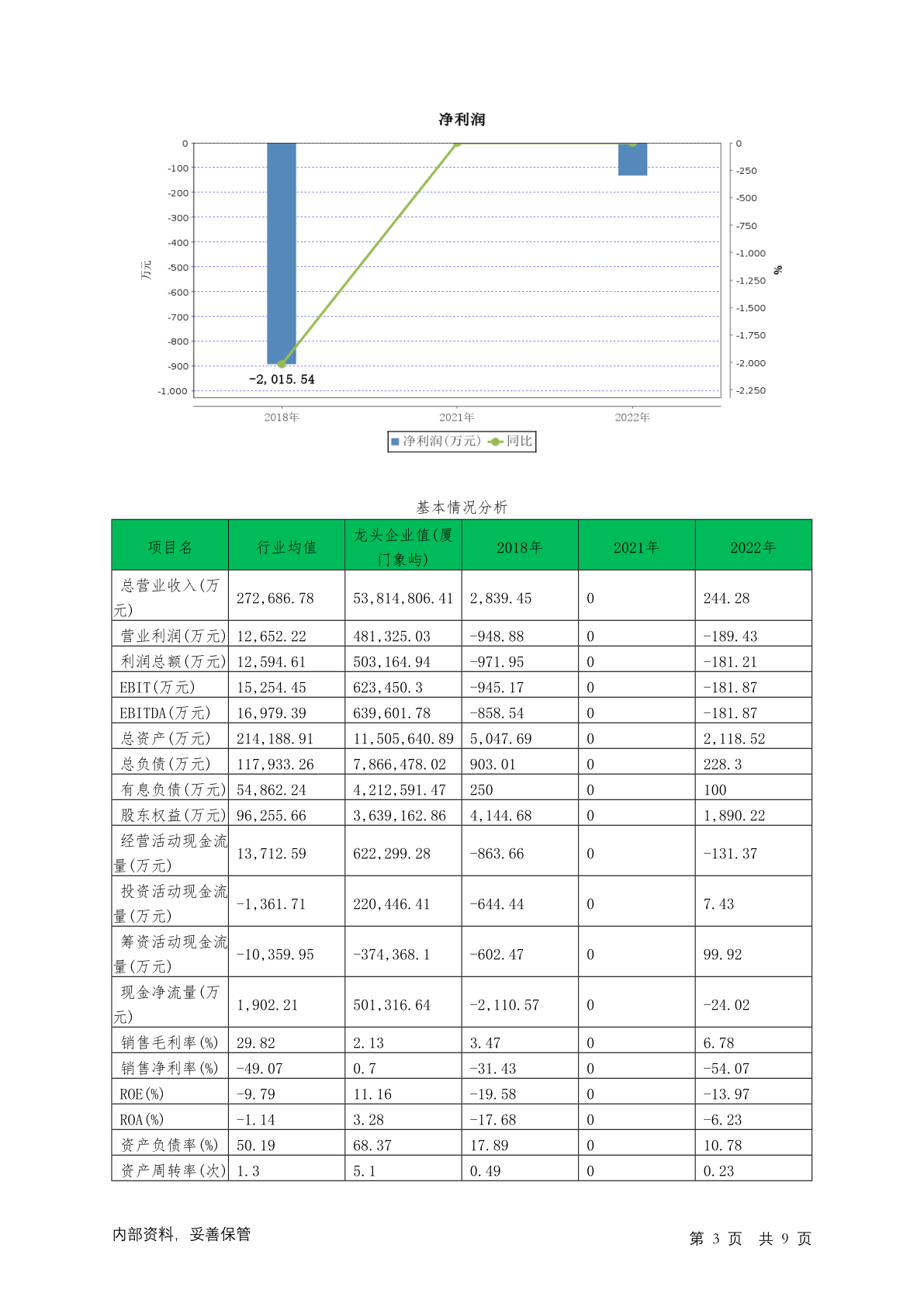 净利润

0
-100
-200
-300
-400
-500
-600
-700
-800
-900
-1,000

万元

0
-250
-500
-750
-1,000
-1,250
-1,500
-1,750
-2,000
-2,250

%

-2,015.54

2018年
2021年
2022年

净利润(万元) 同比

基本情况分析

| 项目名 | 行业均值 | 龙头企业值(厦门象屿) | 2018年 | 2021年 | 2022年 |
|---|---|---|---|---|---|
| 总营业收入(万元) | 272,686.78 | 53,814,806.41 | 2,839.45 | 0 | 244.28 |
| 营业利润(万元) | 12,652.22 | 481,325.03 | -948.88 | 0 | -189.43 |
| 利润总额(万元) | 12,594.61 | 503,164.94 | -971.95 | 0 | -181.21 |
| EBIT(万元) | 15,254.45 | 623,450.3 | -945.17 | 0 | -181.87 |
| EBITDA(万元) | 16,979.39 | 639,601.78 | -858.54 | 0 | -181.87 |
| 总资产(万元) | 214,188.91 | 11,505,640.89 | 5,047.69 | 0 | 2,118.52 |
| 总负债(万元) | 117,933.26 | 7,866,478.02 | 903.01 | 0 | 228.3 |
| 有息负债(万元) | 54,862.24 | 4,212,591.47 | 250 | 0 | 100 |
| 股东权益(万元) | 96,255.66 | 3,639,162.86 | 4,144.68 | 0 | 1,890.22 |
| 经营活动现金流量(万元) | 13,712.59 | 622,299.28 | -863.66 | 0 | -131.37 |
| 投资活动现金流量(万元) | -1,361.71 | 220,446.41 | -644.44 | 0 | 7.43 |
| 筹资活动现金流量(万元) | -10,359.95 | -374,368.1 | -602.47 | 0 | 99.92 |
| 现金净流量(万元) | 1,902.21 | 501,316.64 | -2,110.57 | 0 | -24.02 |
| 销售毛利率(%) | 29.82 | 2.13 | 3.47 | 0 | 6.78 |
| 销售净利率(%) | -49.07 | 0.7 | -31.43 | 0 | -54.07 |
| ROE(%) | -9.79 | 11.16 | -19.58 | 0 | -13.97 |
| ROA(%) | -1.14 | 3.28 | -17.68 | 0 | -6.23 |
| 资产负债率(%) | 50.19 | 68.37 | 17.89 | 0 | 10.78 |
| 资产周转率(次) | 1.3 | 5.1 | 0.49 | 0 | 0.23 |

内部资料, 妥善保管

第 3 页 共 9 页